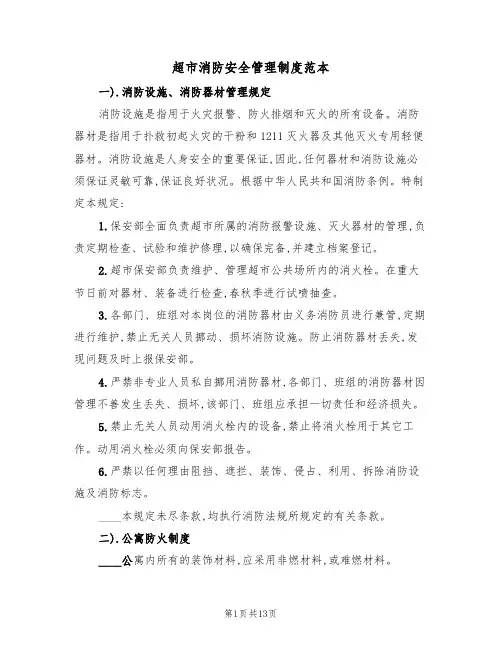 超市消防安全管理制度范本

一).消防设施、消防器材管理规定

消防设施是指用于火灾报警、防火排烟和灭火的所有设备。消防器材是指用于扑救初起火灾的干粉和1211灭火器及其他灭火专用轻便器材。消防设施是人身安全的重要保证,因此,任何器材和消防设施必须保证灵敏可靠,保证良好状况。根据中华人民共和国消防条例。特制定本规定:

1.保安部全面负责超市所属的消防报警设施、灭火器材的管理,负责定期检查、试验和维护修理,以确保完备,并建立档案登记。

2.超市保安部负责维护、管理超市公共场所内的消火栓。在重大节日前对器材、装备进行检查,春秋季进行试喷抽查。

3.各部门、班组对本岗位的消防器材由义务消防员进行兼管,定期进行维护,禁止无关人员挪动、损坏消防设施。防止消防器材丢失,发现问题及时上报保安部。

4.严禁非专业人员私自挪用消防器材,各部门、班组的消防器材因管理不善发生丢失、损坏,该部门、班组应承担一切责任和经济损失。

5.禁止无关人员动用消火栓内的设备,禁止将消火栓用于其它工作。动用消火栓必须向保安部报告。

6.严禁以任何理由阻挡、遮拦、装饰、侵占、利用、拆除消防设施及消防标志。

____本规定未尽条款,均执行消防法规所规定的有关条款。

二).公寓防火制度

____公寓内所有的装饰材料,应采用非燃材料,或难燃材料。

第1页共13页